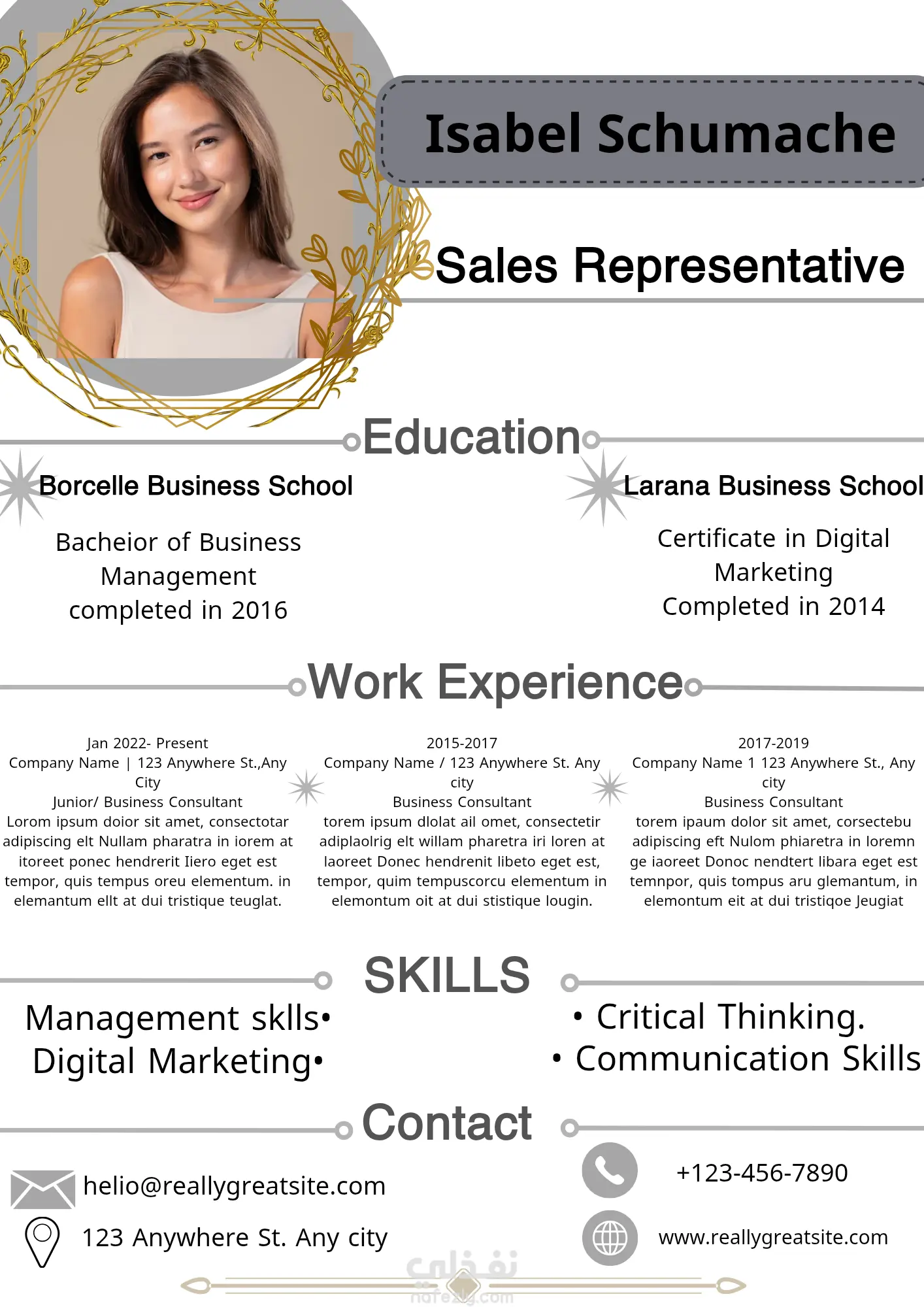 Isabel Schumache

Sales Representative

Education

Borcelle Business School

Bacheior of Business Management completed in 2016

Larana Business School

Certificate in Digital Marketing Completed in 2014

Work Experience

Jan 2022- Present
Company Name | 123 Anywhere St.,Any City
Junior/ Business Consultant
Lorom ipsum doior sit amet, consectotar adipiscing elt Nullam pharatra in iorem at itoreet ponec hendrerit Iiero eget est tempor, quis tempus oreu elementum. in elemantum ellt at dui tristique teuglat.

2015-2017
Company Name / 123 Anywhere St. Any city
Business Consultant
torem ipsum dlolat ail omet, consectetir adiplaolrig elt willam pharetra iri loren at laoreet Donec hendrenit libeto eget est, tempor, quim tempuscorcu elementum in elemontum oit at dui stistique lougin.

2017-2019
Company Name 1 123 Anywhere St., Any city
Business Consultant
torem ipaum dolor sit amet, corsectebu adipiscing eft Nulom phiaretra in loremn ge iaoreet Donoc nendtert libara eget est temnpor, quis tompus aru glemantum, in elemontum eit at dui tristiqoe Jeugiat

SKILLS

Management sklls•
Digital Marketing•

• Critical Thinking.
• Communication Skills

Contact

helio@reallygreatsite.com
123 Anywhere St. Any city

+123-456-7890
www.reallygreatsite.com

نفذلي
nafezly.com